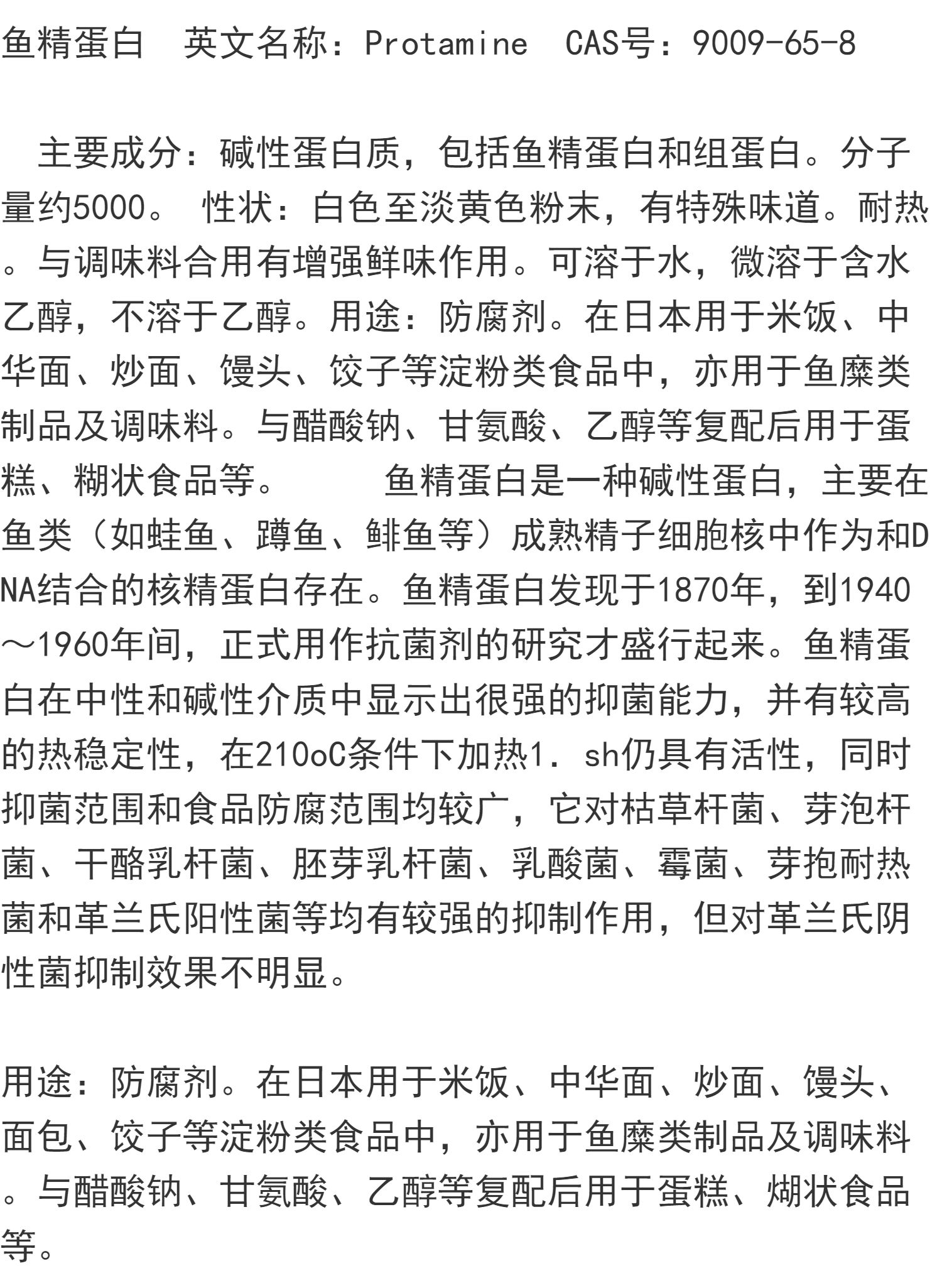 鱼精蛋白　英文名称：Protamine　CAS号：9009-65-8

　主要成分：碱性蛋白质，包括鱼精蛋白和组蛋白。分子量约5000。 性状：白色至淡黄色粉末，有特殊味道。耐热。与调味料合用有增强鲜味作用。可溶于水，微溶于含水乙醇，不溶于乙醇。用途：防腐剂。在日本用于米饭、中华面、炒面、馒头、饺子等淀粉类食品中，亦用于鱼糜类制品及调味料。与醋酸钠、甘氨酸、乙醇等复配后用于蛋糕、糊状食品等。　　鱼精蛋白是一种碱性蛋白，主要在鱼类（如蛙鱼、蹲鱼、鲱鱼等）成熟精子细胞核中作为和DNA结合的核精蛋白存在。鱼精蛋白发现于1870年，到1940～1960年间，正式用作抗菌剂的研究才盛行起来。鱼精蛋白在中性和碱性介质中显示出很强的抑菌能力，并有较高的热稳定性，在210oC条件下加热1．sh仍具有活性，同时抑菌范围和食品防腐范围均较广，它对枯草杆菌、芽泡杆菌、干酪乳杆菌、胚芽乳杆菌、乳酸菌、霉菌、芽抱耐热菌和革兰氏阳性菌等均有较强的抑制作用，但对革兰氏阴性菌抑制效果不明显。

用途：防腐剂。在日本用于米饭、中华面、炒面、馒头、面包、饺子等淀粉类食品中，亦用于鱼糜类制品及调味料。与醋酸钠、甘氨酸、乙醇等复配后用于蛋糕、煳状食品等。